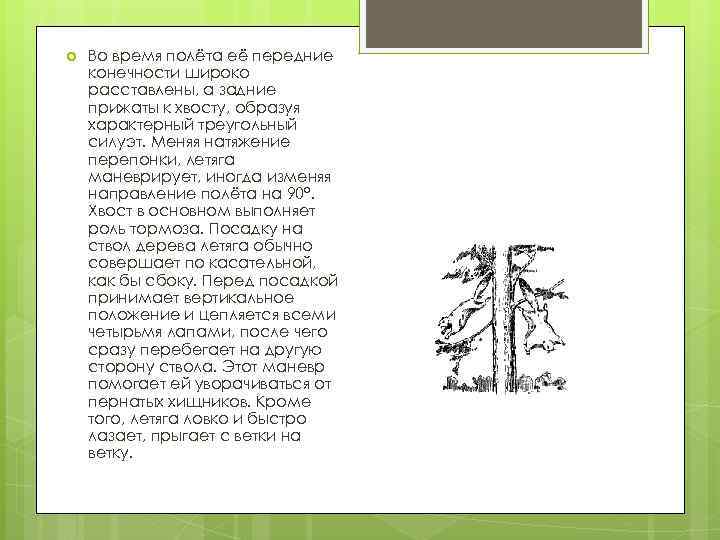 • Во время полёта её передние конечности широко расставлены, а задние прижаты к хвосту, образуя характерный треугольный силуэт. Меняя натяжение перепонки, летяга маневрирует, иногда изменяя направление полёта на 90°. Хвост в основном выполняет роль тормоза. Посадку на ствол дерева летяга обычно совершает по касательной, как бы сбоку. Перед посадкой принимает вертикальное положение и цепляется всеми четырьмя лапами, после чего сразу перебегает на другую сторону ствола. Этот маневр помогает ей уворачиваться от пернатых хищников. Кроме того, летяга ловко и быстро лазает, прыгает с ветки на ветку.